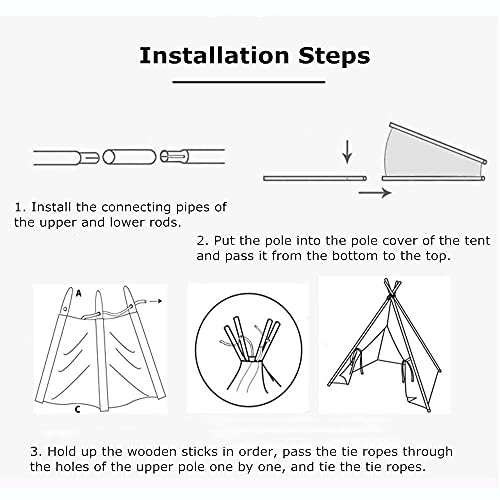 Installation Steps

1. Install the connecting pipes of the upper and lower rods.

2. Put the pole into the pole cover of the tent and pass it from the bottom to the top.

A

C

3. Hold up the wooden sticks in order, pass the tie ropes through the holes of the upper pole one by one, and tie the tie ropes.